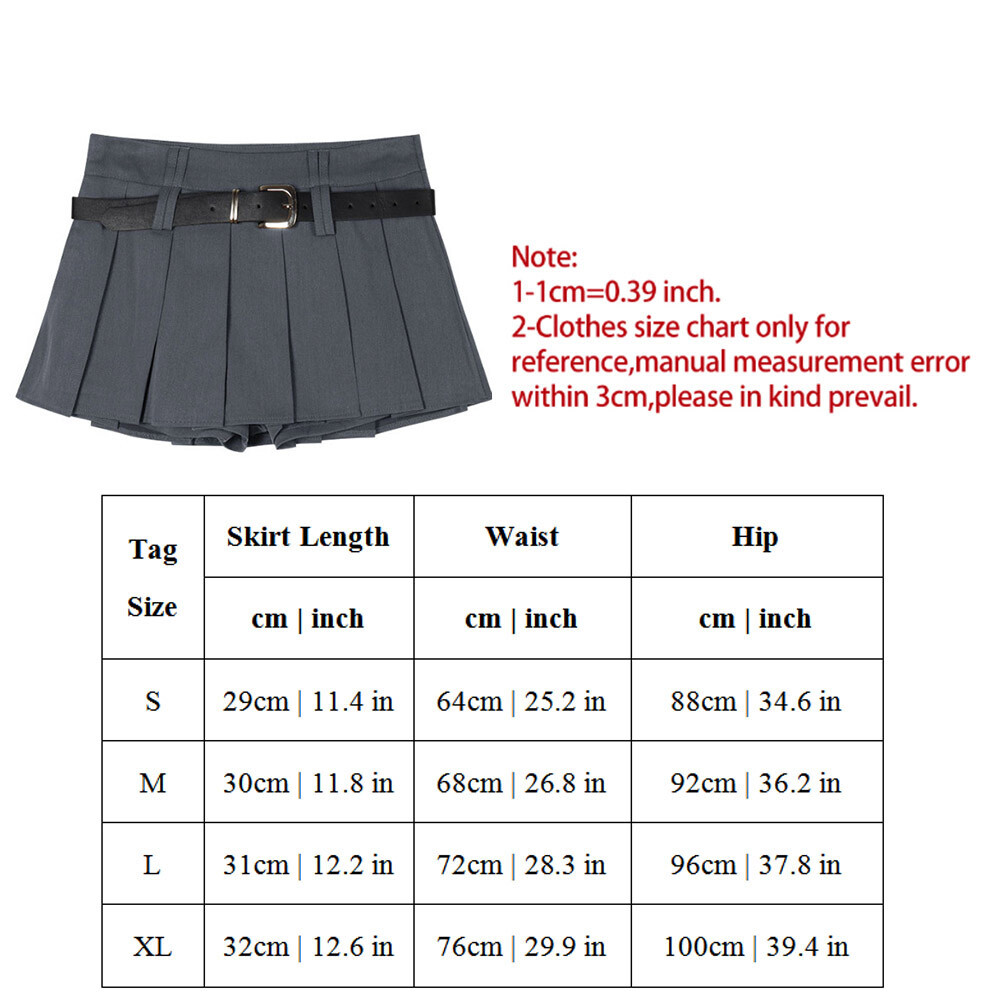 Note:
1-1cm=0.39 inch.
2-Clothes size chart only for reference,manual measurement error within 3cm,please in kind prevail.

| Tag Size | Skirt Length | Waist | Hip |
|---|---|---|---|
| | cm \| inch | cm \| inch | cm \| inch |
| S | 29cm \| 11.4 in | 64cm \| 25.2 in | 88cm \| 34.6 in |
| M | 30cm \| 11.8 in | 68cm \| 26.8 in | 92cm \| 36.2 in |
| L | 31cm \| 12.2 in | 72cm \| 28.3 in | 96cm \| 37.8 in |
| XL | 32cm \| 12.6 in | 76cm \| 29.9 in | 100cm \| 39.4 in |